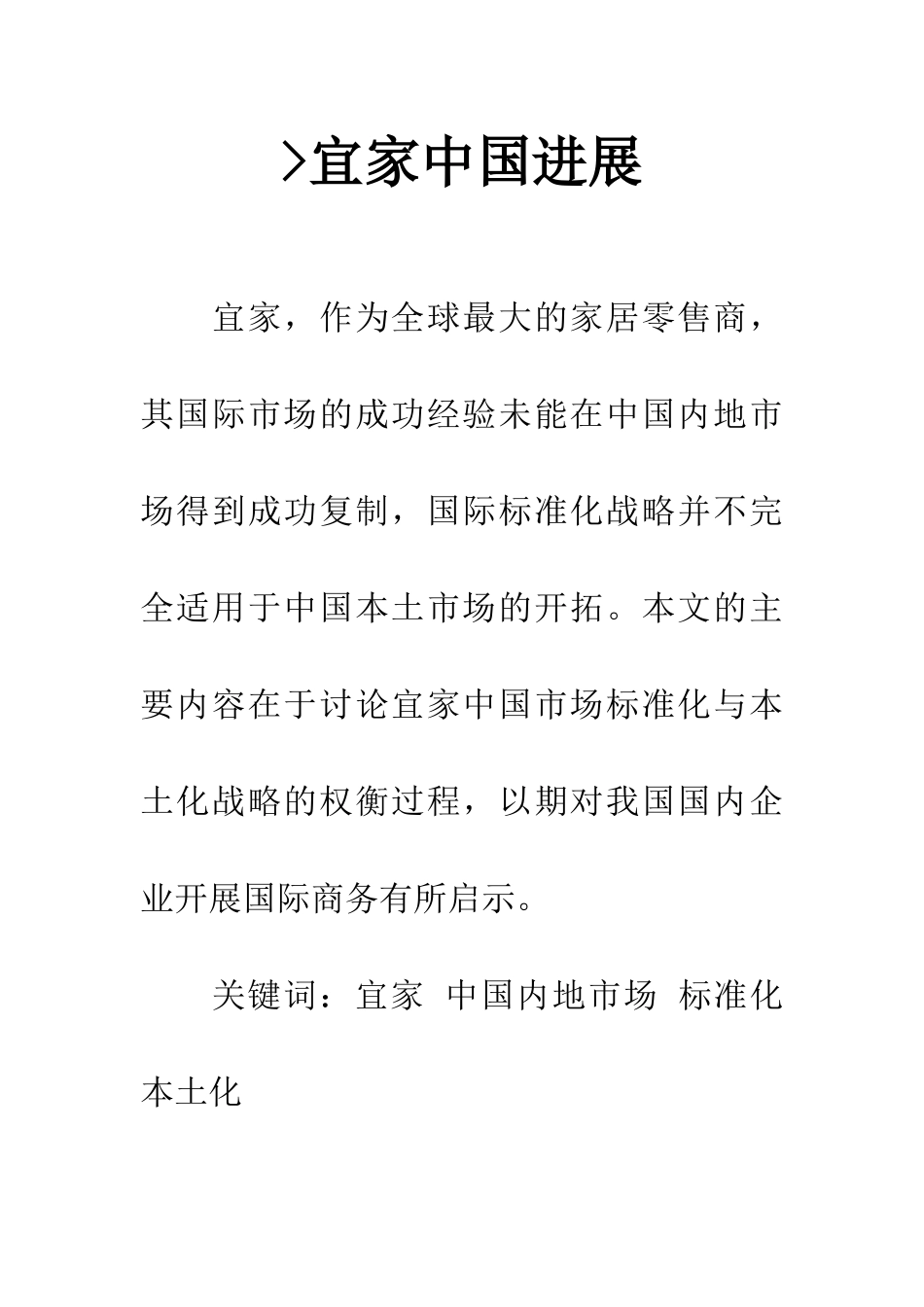 >宜家中国进展

宜家，作为全球最大的家居零售商，其国际市场的成功经验未能在中国内地市场得到成功复制，国际标准化战略并不完全适用于中国本土市场的开拓。本文的主要内容在于讨论宜家中国市场标准化与本土化战略的权衡过程，以期对我国国内企业开展国际商务有所启示。

关键词：宜家 中国内地市场 标准化 本土化